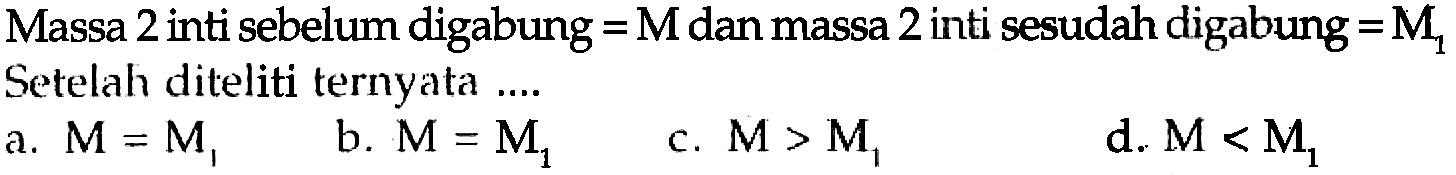 Massa 2 inti sebelum digabung = M dan massa 2 inti sesudah digabung = $M_1$
Setelah diteliti ternyata ....

a. $M = M_1$  b. $M = M_1$  c. $M > M_1$  d. $M < M_1$